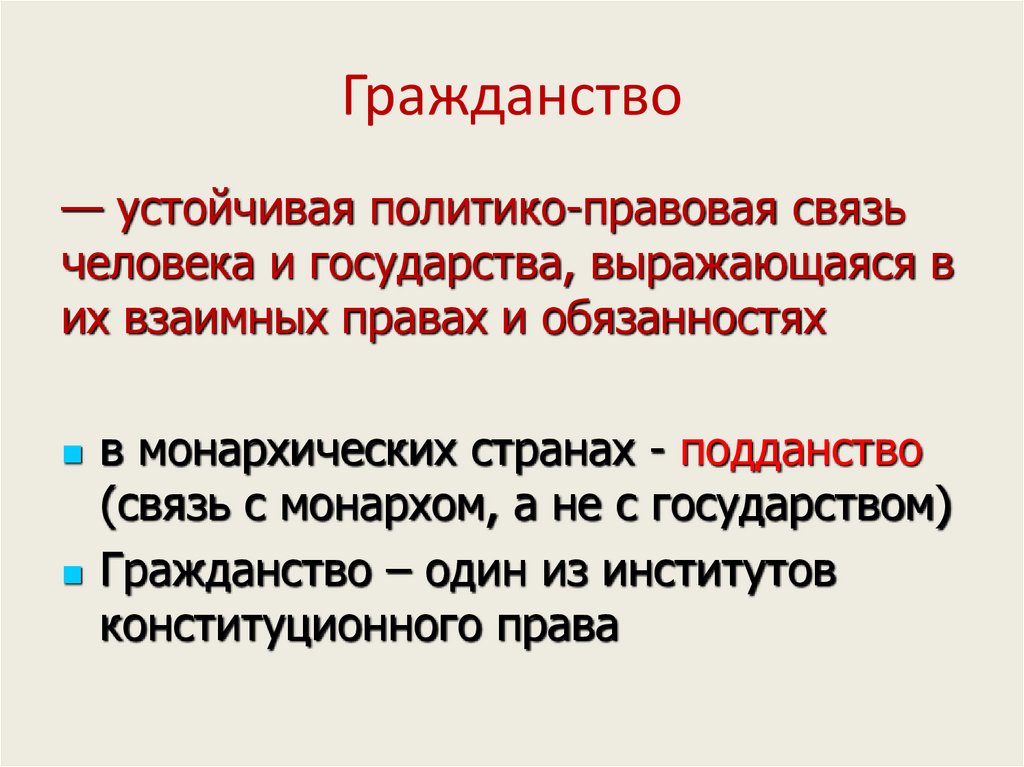 Гражданство

— устойчивая политико-правовая связь человека и государства, выражающаяся в их взаимных правах и обязанностях

• в монархических странах - подданство (связь с монархом, а не с государством)
• Гражданство – один из институтов конституционного права